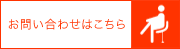 お問い合わせはこちら